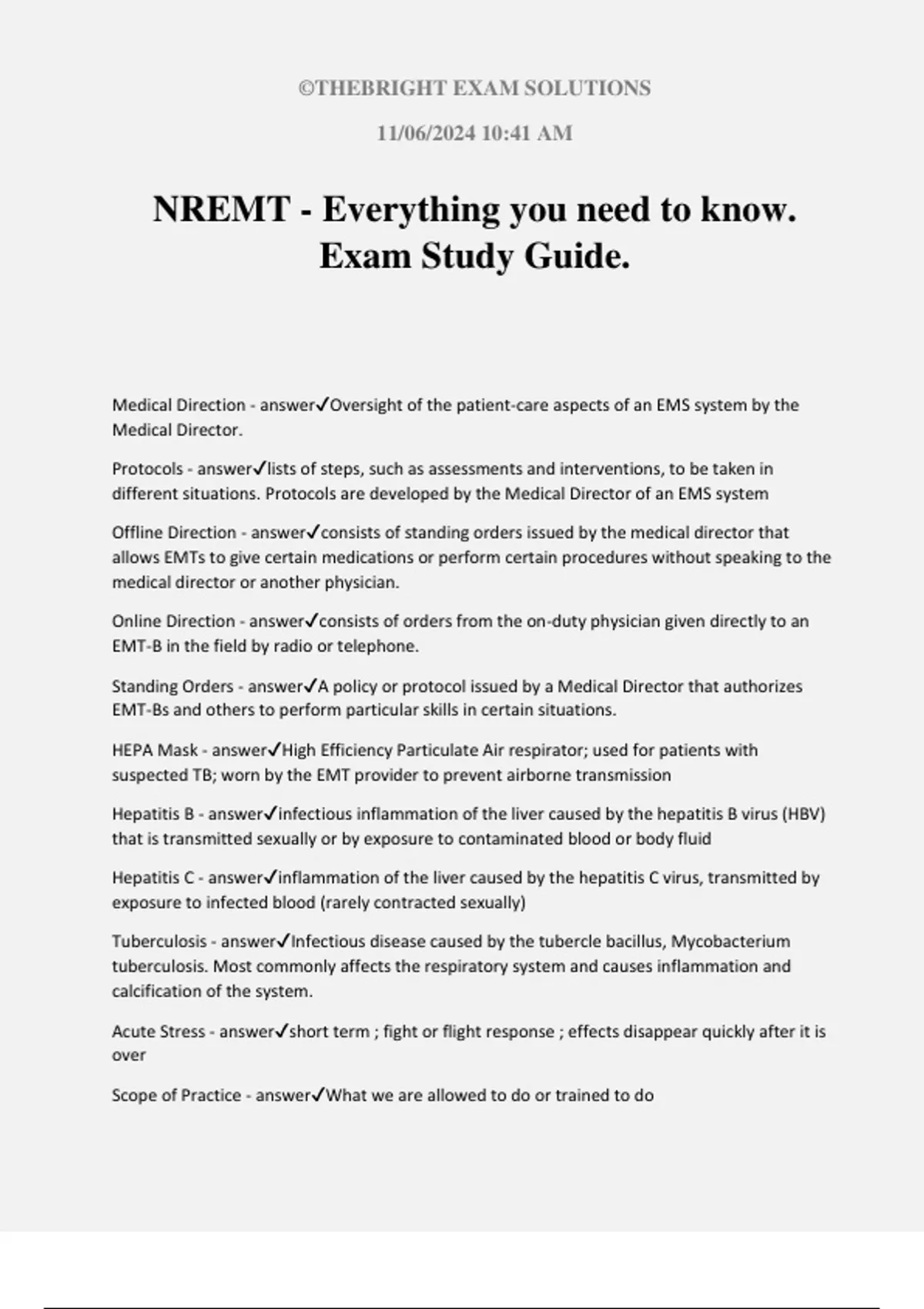 ©THEBRIGHT EXAM SOLUTIONS

11/06/2024 10:41 AM

NREMT - Everything you need to know. Exam Study Guide.

Medical Direction - answer✓Oversight of the patient-care aspects of an EMS system by the Medical Director.

Protocols - answer✓lists of steps, such as assessments and interventions, to be taken in different situations. Protocols are developed by the Medical Director of an EMS system

Offline Direction - answer✓consists of standing orders issued by the medical director that allows EMTs to give certain medications or perform certain procedures without speaking to the medical director or another physician.

Online Direction - answer✓consists of orders from the on-duty physician given directly to an EMT-B in the field by radio or telephone.

Standing Orders - answer✓A policy or protocol issued by a Medical Director that authorizes EMT-Bs and others to perform particular skills in certain situations.

HEPA Mask - answer✓High Efficiency Particulate Air respirator; used for patients with suspected TB; worn by the EMT provider to prevent airborne transmission

Hepatitis B - answer✓infectious inflammation of the liver caused by the hepatitis B virus (HBV) that is transmitted sexually or by exposure to contaminated blood or body fluid

Hepatitis C - answer✓inflammation of the liver caused by the hepatitis C virus, transmitted by exposure to infected blood (rarely contracted sexually)

Tuberculosis - answer✓Infectious disease caused by the tubercle bacillus, Mycobacterium tuberculosis. Most commonly affects the respiratory system and causes inflammation and calcification of the system.

Acute Stress - answer✓short term ; fight or flight response ; effects disappear quickly after it is over

Scope of Practice - answer✓What we are allowed to do or trained to do